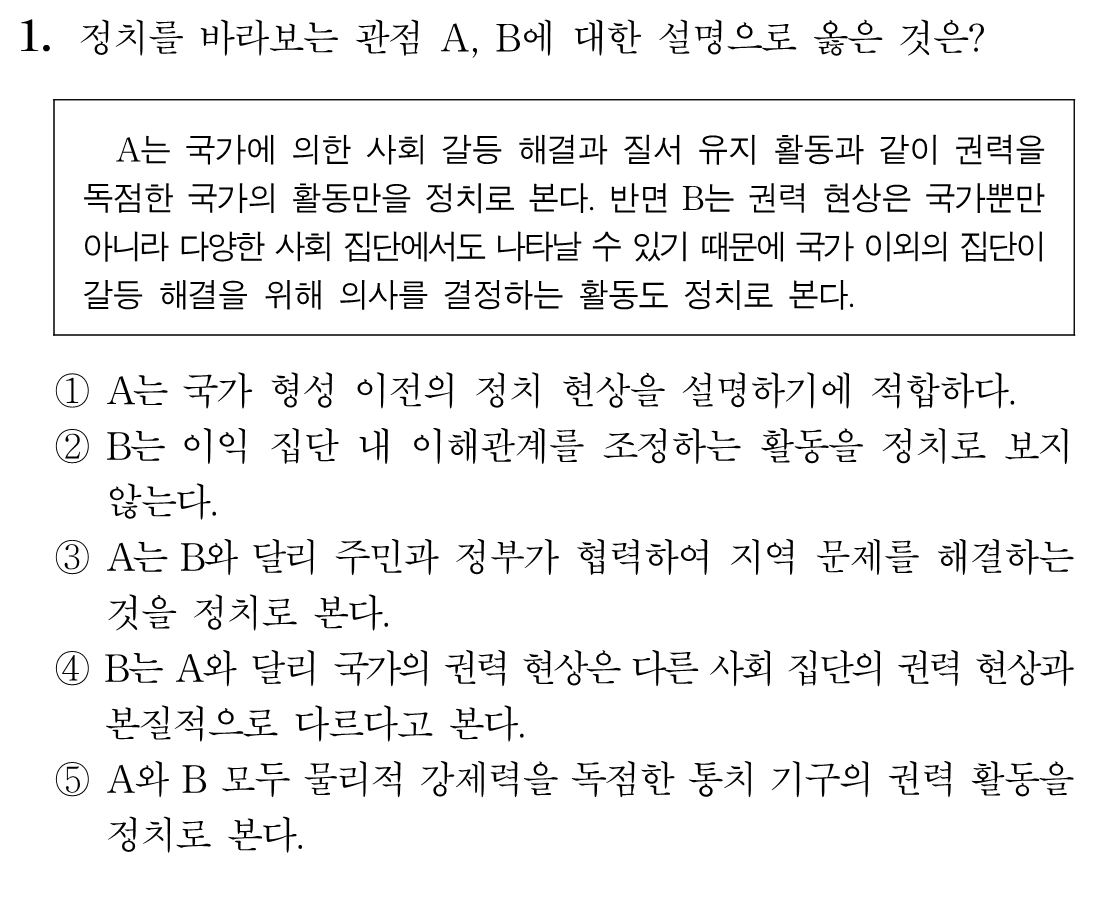 1. 정치를 바라보는 관점 A, B에 대한 설명으로 옳은 것은?

A는 국가에 의한 사회 갈등 해결과 질서 유지 활동과 같이 권력을 독점한 국가의 활동만을 정치로 본다. 반면 B는 권력 현상은 국가뿐만 아니라 다양한 사회 집단에서도 나타날 수 있기 때문에 국가 이외의 집단이 갈등 해결을 위해 의사를 결정하는 활동도 정치로 본다.

① A는 국가 형성 이전의 정치 현상을 설명하기에 적합하다.
② B는 이익 집단 내 이해관계를 조정하는 활동을 정치로 보지 않는다.
③ A는 B와 달리 주민과 정부가 협력하여 지역 문제를 해결하는 것을 정치로 본다.
④ B는 A와 달리 국가의 권력 현상은 다른 사회 집단의 권력 현상과 본질적으로 다르다고 본다.
⑤ A와 B 모두 물리적 강제력을 독점한 통치 기구의 권력 활동을 정치로 본다.